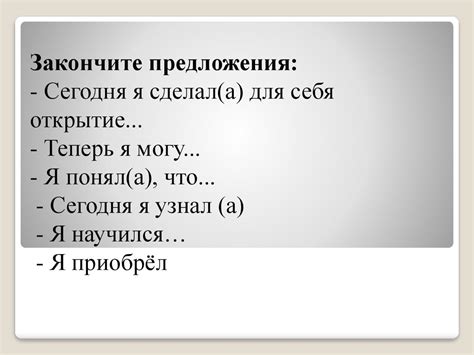 Закончите предложения:
- Сегодня я сделал(а) для себя открытие...
- Теперь я могу...
- Я понял(а), что...
- Сегодня я узнал (а)
- Я научился…
- Я приобрёл